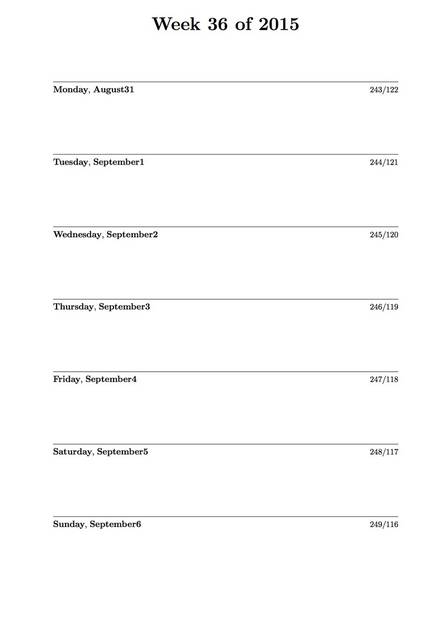 Week 36 of 2015

Monday, August31 243/122

Tuesday, September1 244/121

Wednesday, September2 245/120

Thursday, September3 246/119

Friday, September4 247/118

Saturday, September5 248/117

Sunday, September6 249/116